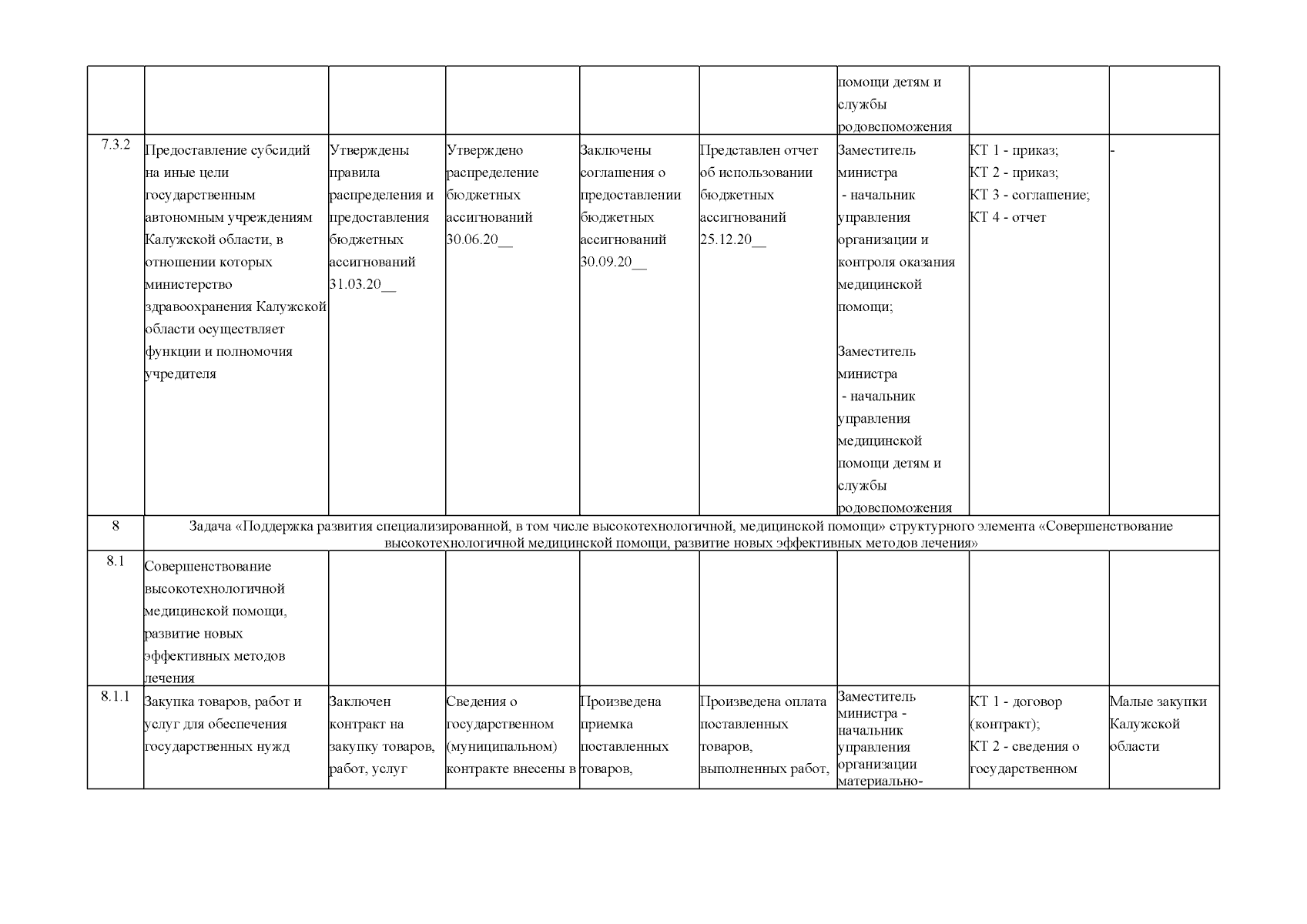 | | | | | | | | | |
|---|---|---|---|---|---|---|---|---|
| | | | | | | помощи детям и службы родовспоможения | | |
| 7.3.2 | Предоставление субсидий на иные цели государственным автономным учреждениям Калужской области, в отношении которых министерство здравоохранения Калужской области осуществляет функции и полномочия учредителя | Утверждены правила распределения и предоставления бюджетных ассигнований 31.03.20__ | Утверждено распределение бюджетных ассигнований 30.06.20__ | Заключены соглашения о предоставлении бюджетных ассигнований 30.09.20__ | Представлен отчет об использовании бюджетных ассигнований 25.12.20__ | Заместитель министра - начальник управления организации и контроля оказания медицинской помощи; Заместитель министра - начальник управления медицинской помощи детям и службы родовспоможения | КТ 1 - приказ; КТ 2 - приказ; КТ 3 - соглашение; КТ 4 - отчет | - |
| 8 | Задача «Поддержка развития специализированной, в том числе высокотехнологичной, медицинской помощи» структурного элемента «Совершенствование высокотехнологичной медицинской помощи, развитие новых эффективных методов лечения» | | | | | | | |
| 8.1 | Совершенствование высокотехнологичной медицинской помощи, развитие новых эффективных методов лечения | | | | | | | |
| 8.1.1 | Закупка товаров, работ и услуг для обеспечения государственных нужд | Заключен контракт на закупку товаров, работ, услуг | Сведения о государственном (муниципальном) контракте внесены в | Произведена приемка поставленных товаров, | Произведена оплата поставленных товаров, выполненных работ, | Заместитель министра - начальник управления организации материально- | КТ 1 - договор (контракт); КТ 2 - сведения о государственном | Малые закупки Калужской области |